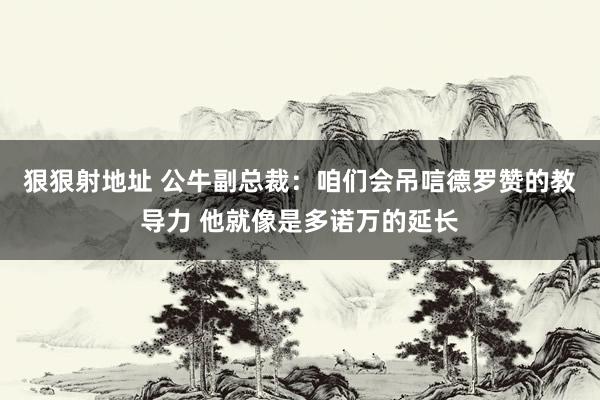 狠狠射地址 公牛副总裁：咱们会吊唁德罗赞的教导力 他就像是多诺万的延长